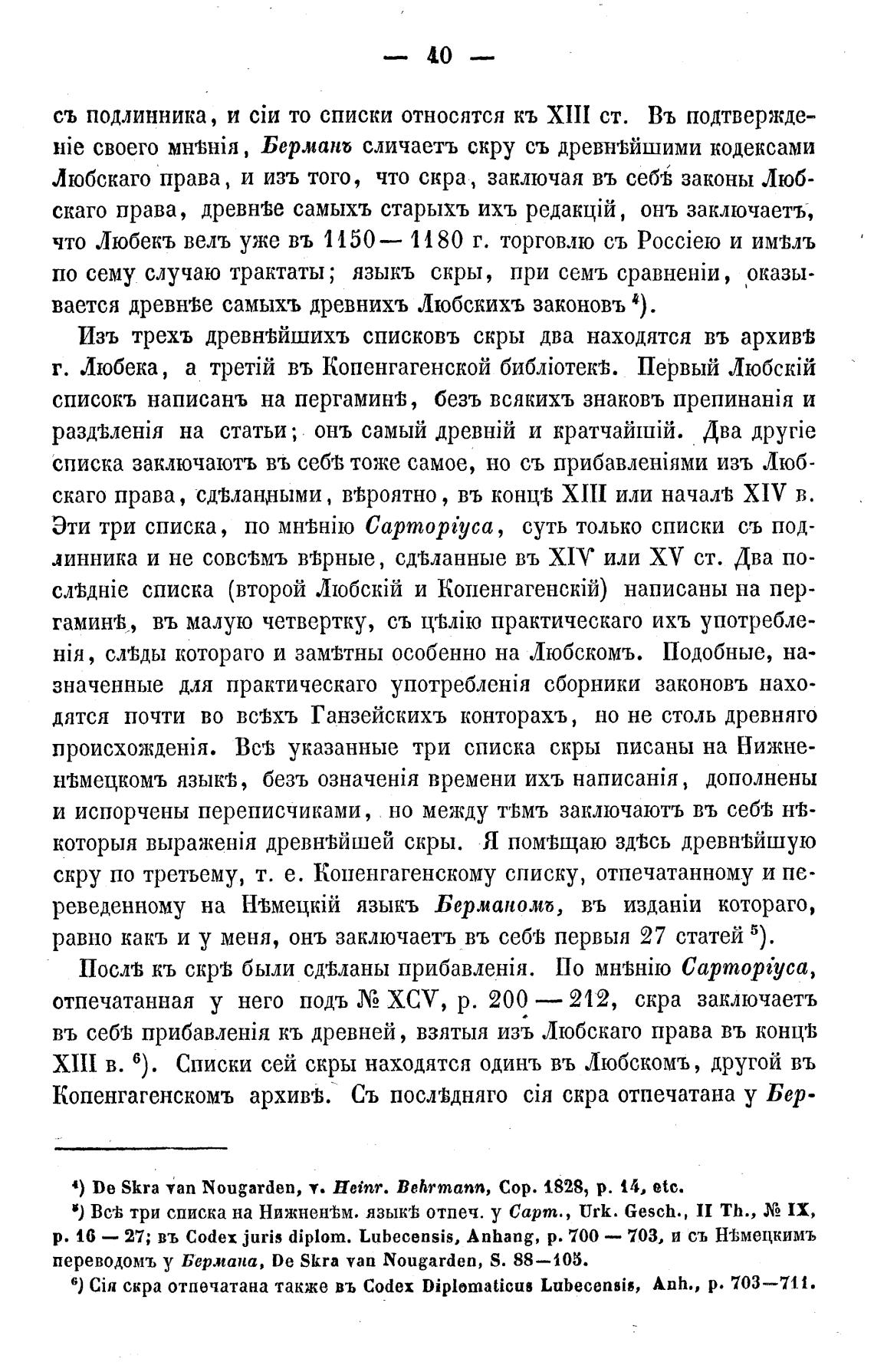 — 40 —

съ подлинника, и сіи то списки относятся къ XIII ст. Въ подтвержденіе своего мнѣнія, Берманъ сличаетъ скру съ древнѣйшими кодексами Любскаго права, и изъ того, что скра, заключая въ себѣ законы Любскаго права, древнѣе самыхъ старыхъ ихъ редакцій, онъ заключаетъ, что Любекъ велъ уже въ 1150—1180 г. торговлю съ Россіею и имѣлъ по сему случаю трактаты; языкъ скры, при семъ сравненіи, оказывается древнѣе самыхъ древнихъ Любскихъ законовъ $^4$).

Изъ трехъ древнѣйшихъ списковъ скры два находятся въ архивѣ г. Любека, а третій въ Копенгагенской библіотекѣ. Первый Любскій списокъ написанъ на пергаминѣ, безъ всякихъ знаковъ препинанія и раздѣленія на статьи; онъ самый древній и кратчайшій. Два другіе списка заключаютъ въ себѣ тоже самое, но съ прибавленіями изъ Любскаго права, сдѣланными, вѣроятно, въ концѣ XIII или началѣ XIV в. Эти три списка, по мнѣнію Сарторіуса, суть только списки съ подлинника и не совсѣмъ вѣрные, сдѣланные въ XIV или XV ст. Два послѣдніе списка (второй Любскій и Копенгагенскій) написаны на пергаминѣ, въ малую четвертку, съ цѣлію практическаго ихъ употребленія, слѣды котораго и замѣтны особенно на Любскомъ. Подобные, назначенные для практическаго употребленія сборники законовъ находятся почти во всѣхъ Ганзейскихъ конторахъ, но не столь древняго происхожденія. Всѣ указанные три списка скры писаны на Нижненѣмецкомъ языкѣ, безъ означенія времени ихъ написанія, дополнены и испорчены переписчиками, но между тѣмъ заключаютъ въ себѣ нѣкоторыя выраженія древнѣйшей скры. Я помѣщаю здѣсь древнѣйшую скру по третьему, т. е. Копенгагенскому списку, отпечатанному и переведенному на Нѣмецкій языкъ Берманомъ, въ изданіи котораго, равно какъ и у меня, онъ заключаетъ въ себѣ первыя 27 статей $^5$).

Послѣ къ скрѣ были сдѣланы прибавленія. По мнѣнію Сарторіуса, отпечатанная у него подъ № XCV, p. 200—212, скра заключаетъ въ себѣ прибавленія къ древней, взятыя изъ Любскаго права въ концѣ XIII в. $^6$). Списки сей скры находятся одинъ въ Любскомъ, другой въ Копенгагенскомъ архивѣ. Съ послѣдняго сія скра отпечатана у Бер-

$^4$) De Skra van Nougarden, v. Heinr. Behrmann, Cop. 1828, p. 14, etc.
$^5$) Всѣ три списка на Нижненѣм. языкѣ отпеч. у Сарт., Urk. Gesch., II Th., № IX, p. 16 — 27; въ Codex juris diplom. Lubecensis, Anhang, p. 700 — 703, и съ Нѣмецкимъ переводомъ у Бермана, De Skra van Nougarden, S. 88—105.
$^6$) Сія скра отпечатана также въ Codex Diplomaticus Lubecensis, Anh., p. 703—711.